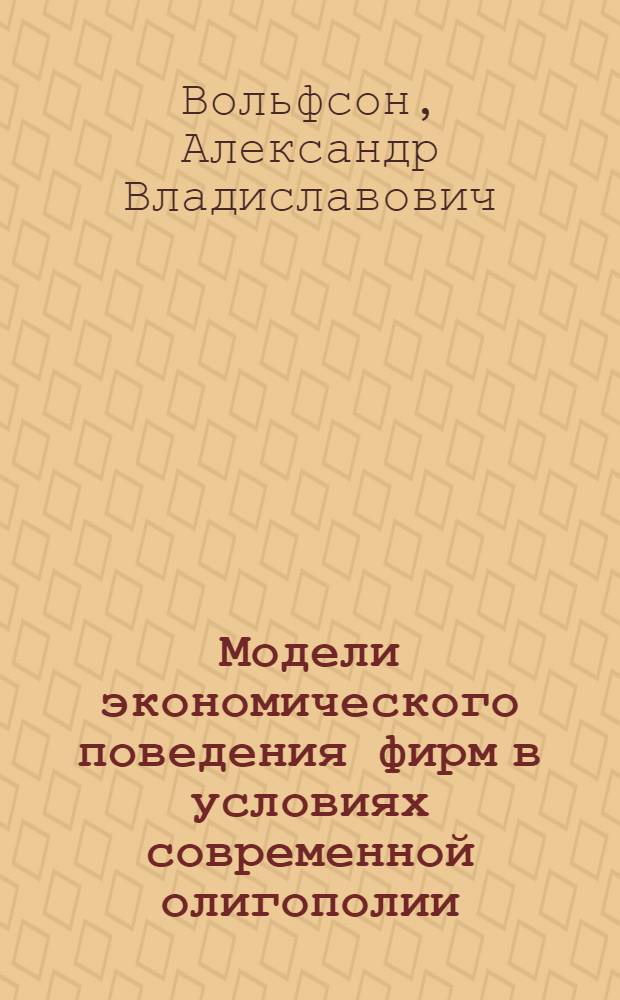 Вольфсон, Александр Владиславович

Модели экономического поведения фирм в условиях современной олигополии